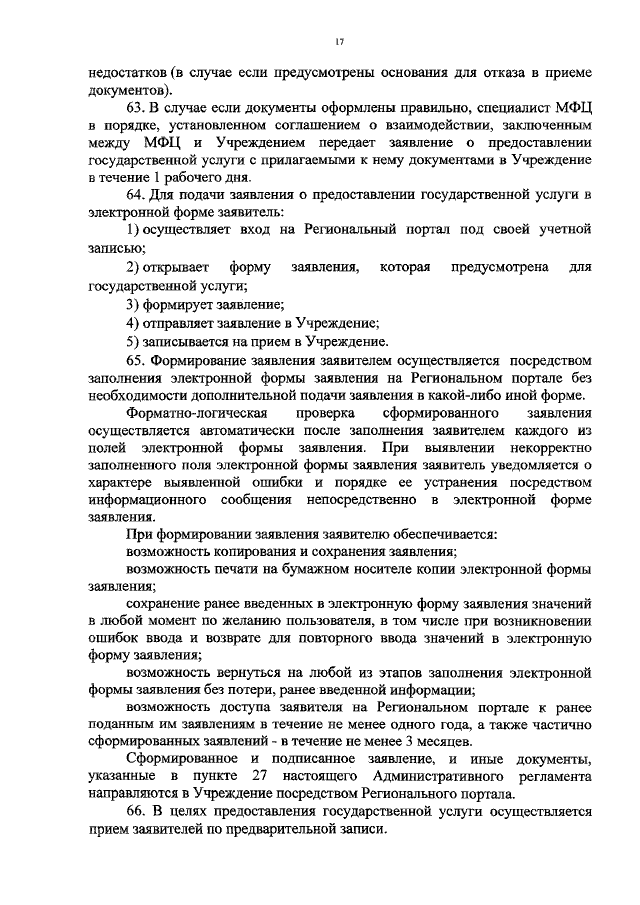 17

недостатков (в случае если предусмотрены основания для отказа в приеме документов).

63. В случае если документы оформлены правильно, специалист МФЦ в порядке, установленном соглашением о взаимодействии, заключенным между МФЦ и Учреждением передает заявление о предоставлении государственной услуги с прилагаемыми к нему документами в Учреждение в течение 1 рабочего дня.

64. Для подачи заявления о предоставлении государственной услуги в электронной форме заявитель:

1) осуществляет вход на Региональный портал под своей учетной записью;

2) открывает форму заявления, которая предусмотрена для государственной услуги;

3) формирует заявление;

4) отправляет заявление в Учреждение;

5) записывается на прием в Учреждение.

65. Формирование заявления заявителем осуществляется посредством заполнения электронной формы заявления на Региональном портале без необходимости дополнительной подачи заявления в какой-либо иной форме.

Форматно-логическая проверка сформированного заявления осуществляется автоматически после заполнения заявителем каждого из полей электронной формы заявления. При выявлении некорректно заполненного поля электронной формы заявления заявитель уведомляется о характере выявленной ошибки и порядке ее устранения посредством информационного сообщения непосредственно в электронной форме заявления.

При формировании заявления заявителю обеспечивается:

возможность копирования и сохранения заявления;

возможность печати на бумажном носителе копии электронной формы заявления;

сохранение ранее введенных в электронную форму заявления значений в любой момент по желанию пользователя, в том числе при возникновении ошибок ввода и возврате для повторного ввода значений в электронную форму заявления;

возможность вернуться на любой из этапов заполнения электронной формы заявления без потери, ранее введенной информации;

возможность доступа заявителя на Региональном портале к ранее поданным им заявлениям в течение не менее одного года, а также частично сформированных заявлений - в течение не менее 3 месяцев.

Сформированное и подписанное заявление, и иные документы, указанные в пункте 27 настоящего Административного регламента направляются в Учреждение посредством Регионального портала.

66. В целях предоставления государственной услуги осуществляется прием заявителей по предварительной записи.